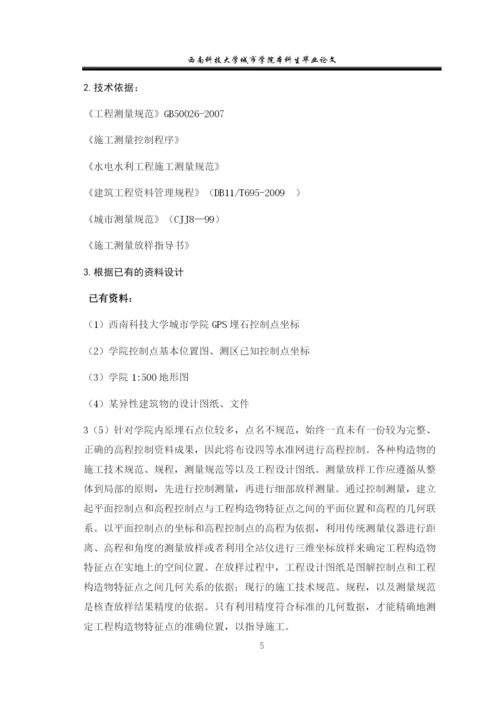 西南科技大学城市学院本科生毕业论文

2. 技术依据：

《工程测量规范》GB50026-2007

《施工测量控制程序》

《水电水利工程施工测量规范》

《建筑工程资料管理规程》（DB11/T695-2009　）

《城市测量规范》（CJJ8—99）

《施工测量放样指导书》

3. 根据已有的资料设计

已有资料：

（1）西南科技大学城市学院 GPS 埋石控制点坐标

（2）学院控制点基本位置图、测区已知控制点坐标

（3）学院 1:500 地形图

（4）某异性建筑物的设计图纸、文件

3（5）针对学院内原埋石点位较多，点名不规范，始终一直未有一份较为完整、正确的高程控制资料成果，因此将布设四等水准网进行高程控制。各种构造物的施工技术规范、规程，测量规范等以及工程设计图纸。测量放样工作应遵循从整体到局部的原则，先进行控制测量，再进行细部放样测量。通过控制测量，建立起平面控制点和高程控制点与工程构造物特征点之间的平面位置和高程的几何联系。以平面控制点的坐标和高程控制点的高程为依据，利用传统测量仪器进行距离、高程和角度的测量放样或者利用全站仪进行三维坐标放样来确定工程构造物特征点在实地上的空间位置。在放样过程中，工程设计图纸是图解控制点和工程构造物特征点之间几何关系的依据；现行的施工技术规范、规程，以及测量规范是核查放样结果精度的依据。只有利用精度符合标准的几何数据，才能精确地测定工程构造物特征点的准确位置，以指导施工。

5